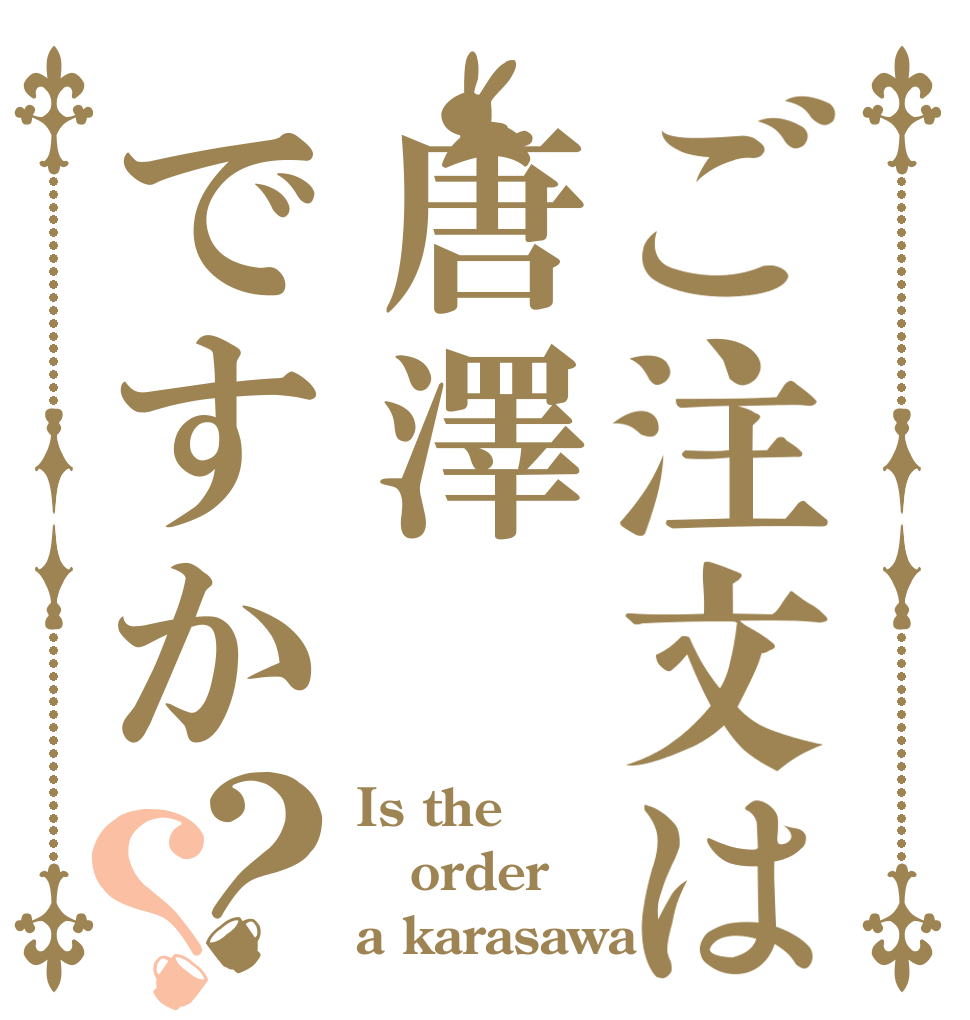 ご注文は唐澤ですか??

Is the order a karasawa